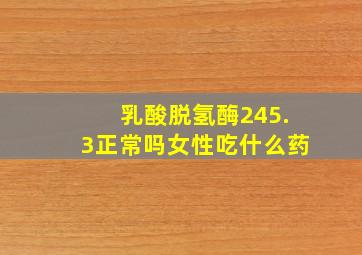 乳酸脱氢酶245.3正常吗女性吃什么药